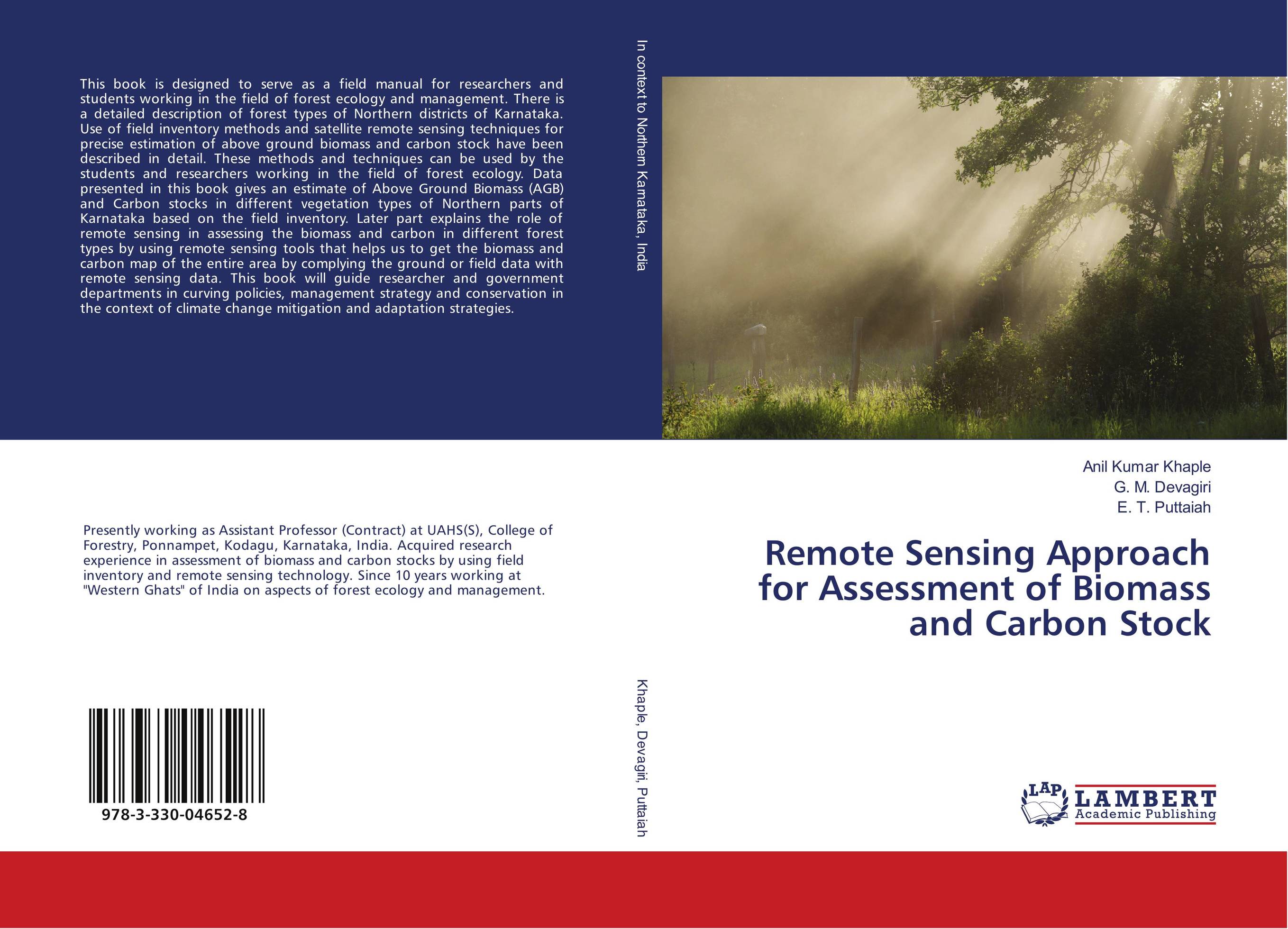 This book is designed to serve as a field manual for researchers and students working in the field of forest ecology and management. There is a detailed description of forest types of Northern districts of Karnataka. Use of field inventory methods and satellite remote sensing techniques for precise estimation of above ground biomass and carbon stock have been described in detail. These methods and techniques can be used by the students and researchers working in the field of forest ecology. Data presented in this book gives an estimate of Above Ground Biomass (AGB) and Carbon stocks in different vegetation types of Northern parts of Karnataka based on the field inventory. Later part explains the role of remote sensing in assessing the biomass and carbon in different forest types by using remote sensing tools that helps us to get the biomass and carbon map of the entire area by complying the ground or field data with remote sensing data. This book will guide researcher and government departments in curving policies, management strategy and conservation in the context of climate change mitigation and adaptation strategies.

Presently working as Assistant Professor (Contract) at UAHS(S), College of Forestry, Ponnampet, Kodagu, Karnataka, India. Acquired research experience in assessment of biomass and carbon stocks by using field inventory and remote sensing technology. Since 10 years working at "Western Ghats" of India on aspects of forest ecology and management.

978-3-330-04652-8

In context to Northern Karnataka, India

Khaple, Devagiri, Puttaiah

Anil Kumar Khaple
G. M. Devagiri
E. T. Puttaiah

Remote Sensing Approach for Assessment of Biomass and Carbon Stock

LAP
LAMBERT
Academic Publishing